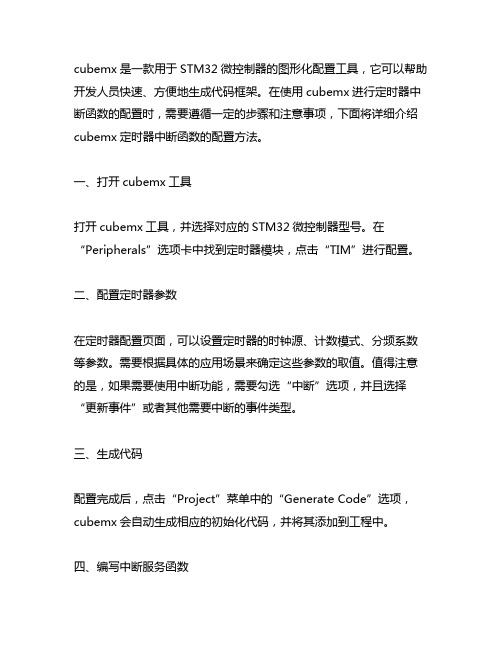 cubemx 是一款用于 STM32 微控制器的图形化配置工具，它可以帮助开发人员快速、方便地生成代码框架。在使用 cubemx 进行定时器中断函数的配置时，需要遵循一定的步骤和注意事项，下面将详细介绍 cubemx 定时器中断函数的配置方法。

一、打开 cubemx 工具

打开 cubemx 工具，并选择对应的 STM32 微控制器型号。在“Peripherals”选项卡中找到定时器模块，点击“TIM”进行配置。

二、配置定时器参数

在定时器配置页面，可以设置定时器的时钟源、计数模式、分频系数等参数。需要根据具体的应用场景来确定这些参数的取值。值得注意的是，如果需要使用中断功能，需要勾选“中断”选项，并且选择“更新事件”或者其他需要中断的事件类型。

三、生成代码

配置完成后，点击“Project”菜单中的“Generate Code”选项，cubemx 会自动生成相应的初始化代码，并将其添加到工程中。

四、编写中断服务函数